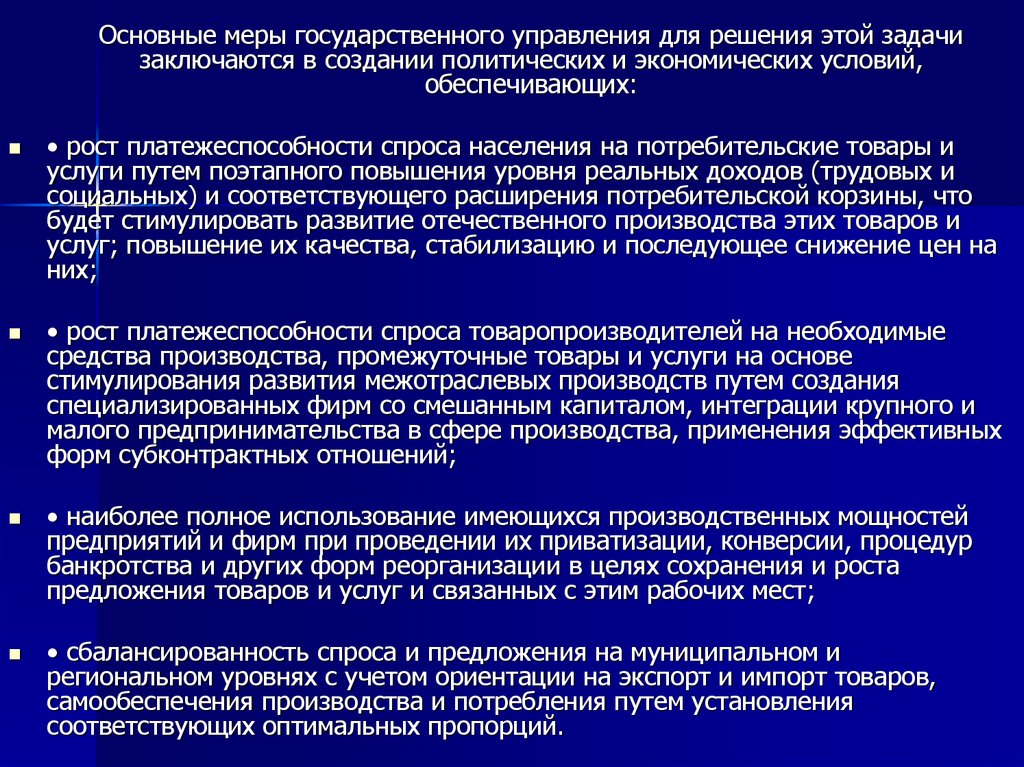 Основные меры государственного управления для решения этой задачи заключаются в создании политических и экономических условий, обеспечивающих:

• рост платежеспособности спроса населения на потребительские товары и услуги путем поэтапного повышения уровня реальных доходов (трудовых и социальных) и соответствующего расширения потребительской корзины, что будет стимулировать развитие отечественного производства этих товаров и услуг; повышение их качества, стабилизацию и последующее снижение цен на них;

• рост платежеспособности спроса товаропроизводителей на необходимые средства производства, промежуточные товары и услуги на основе стимулирования развития межотраслевых производств путем создания специализированных фирм со смешанным капиталом, интеграции крупного и малого предпринимательства в сфере производства, применения эффективных форм субконтрактных отношений;

• наиболее полное использование имеющихся производственных мощностей предприятий и фирм при проведении их приватизации, конверсии, процедур банкротства и других форм реорганизации в целях сохранения и роста предложения товаров и услуг и связанных с этим рабочих мест;

• сбалансированность спроса и предложения на муниципальном и региональном уровнях с учетом ориентации на экспорт и импорт товаров, самообеспечения производства и потребления путем установления соответствующих оптимальных пропорций.